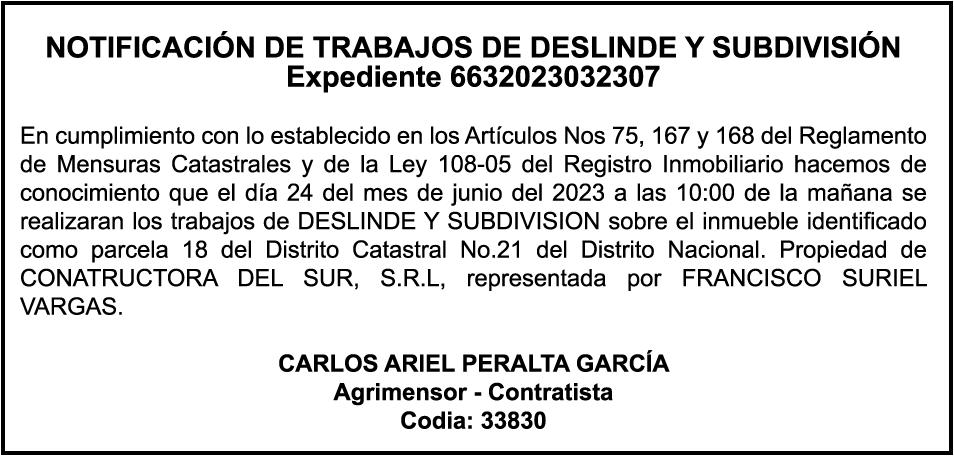 NOTIFICACIÓN DE TRABAJOS DE DESLINDE Y SUBDIVISIÓN
Expediente 6632023032307

En cumplimiento con lo establecido en los Artículos Nos 75, 167 y 168 del Reglamento de Mensuras Catastrales y de la Ley 108-05 del Registro Inmobiliario hacemos de conocimiento que el día 24 del mes de junio del 2023 a las 10:00 de la mañana se realizaran los trabajos de DESLINDE Y SUBDIVISION sobre el inmueble identificado como parcela 18 del Distrito Catastral No.21 del Distrito Nacional. Propiedad de CONATRUCTORA DEL SUR, S.R.L, representada por FRANCISCO SURIEL VARGAS.

CARLOS ARIEL PERALTA GARCÍA
Agrimensor - Contratista
Codia: 33830